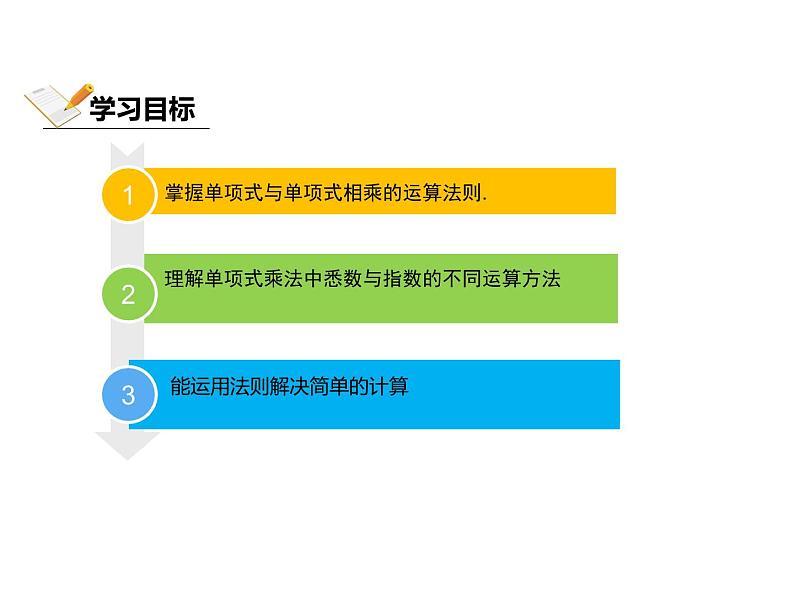 学习目标

1 掌握单项式与单项式相乘的运算法则.

2 理解单项式乘法中悉数与指数的不同运算方法

3 能运用法则解决简单的计算